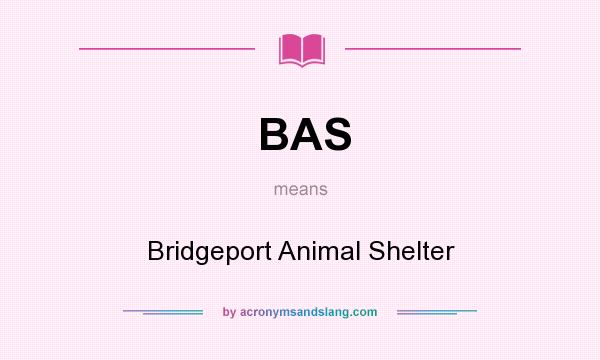 BAS

means

Bridgeport Animal Shelter

by acronymsandslang.com